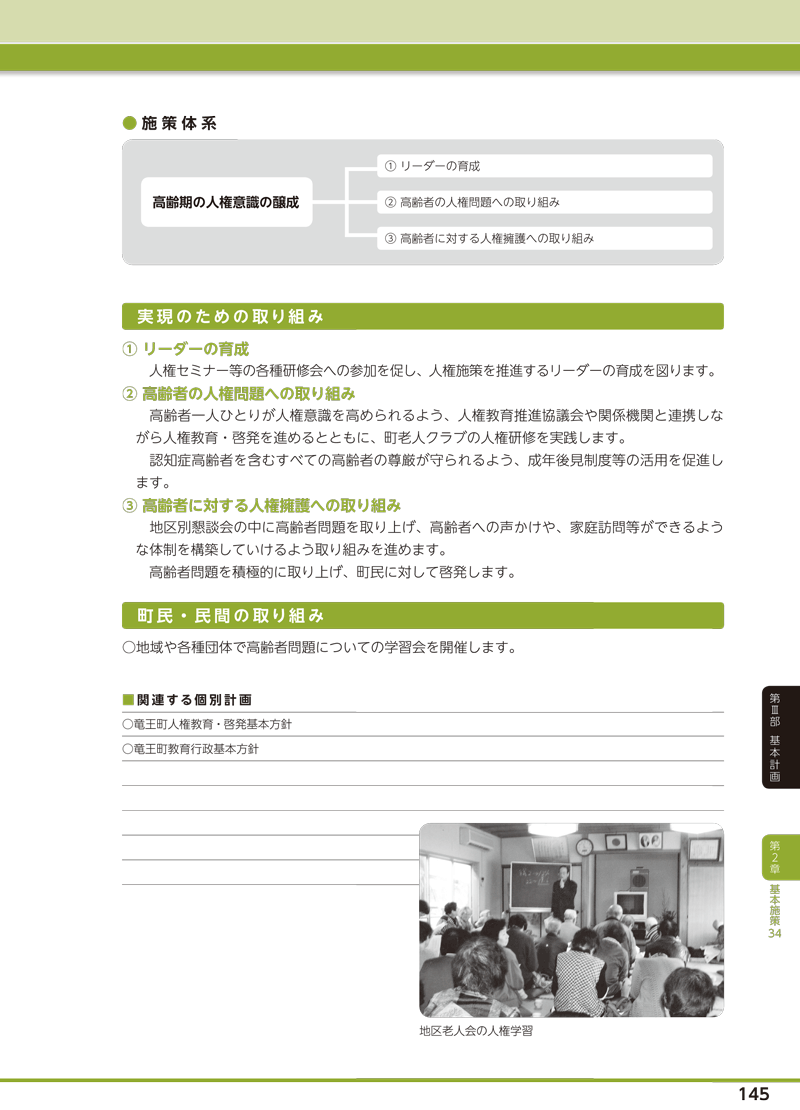 ● 施策体系

高齢期の人権意識の醸成

① リーダーの育成
② 高齢者の人権問題への取り組み
③ 高齢者に対する人権擁護への取り組み

実現のための取り組み

① リーダーの育成
人権セミナー等の各種研修会への参加を促し、人権施策を推進するリーダーの育成を図ります。

② 高齢者の人権問題への取り組み
高齢者一人ひとりが人権意識を高められるよう、人権教育推進協議会や関係機関と連携しながら人権教育・啓発を進めるとともに、町老人クラブの人権研修を実践します。
認知症高齢者を含むすべての高齢者の尊厳が守られるよう、成年後見制度等の活用を促進します。

③ 高齢者に対する人権擁護への取り組み
地区別懇談会の中に高齢者問題を取り上げ、高齢者への声かけや、家庭訪問等ができるような体制を構築していけるよう取り組みを進めます。
高齢者問題を積極的に取り上げ、町民に対して啓発します。

町民・民間の取り組み

○地域や各種団体で高齢者問題についての学習会を開催します。

■関連する個別計画
○竜王町人権教育・啓発基本方針
○竜王町教育行政基本方針

地区老人会の人権学習

第Ⅲ部 基本計画

第2章 基本施策34

145